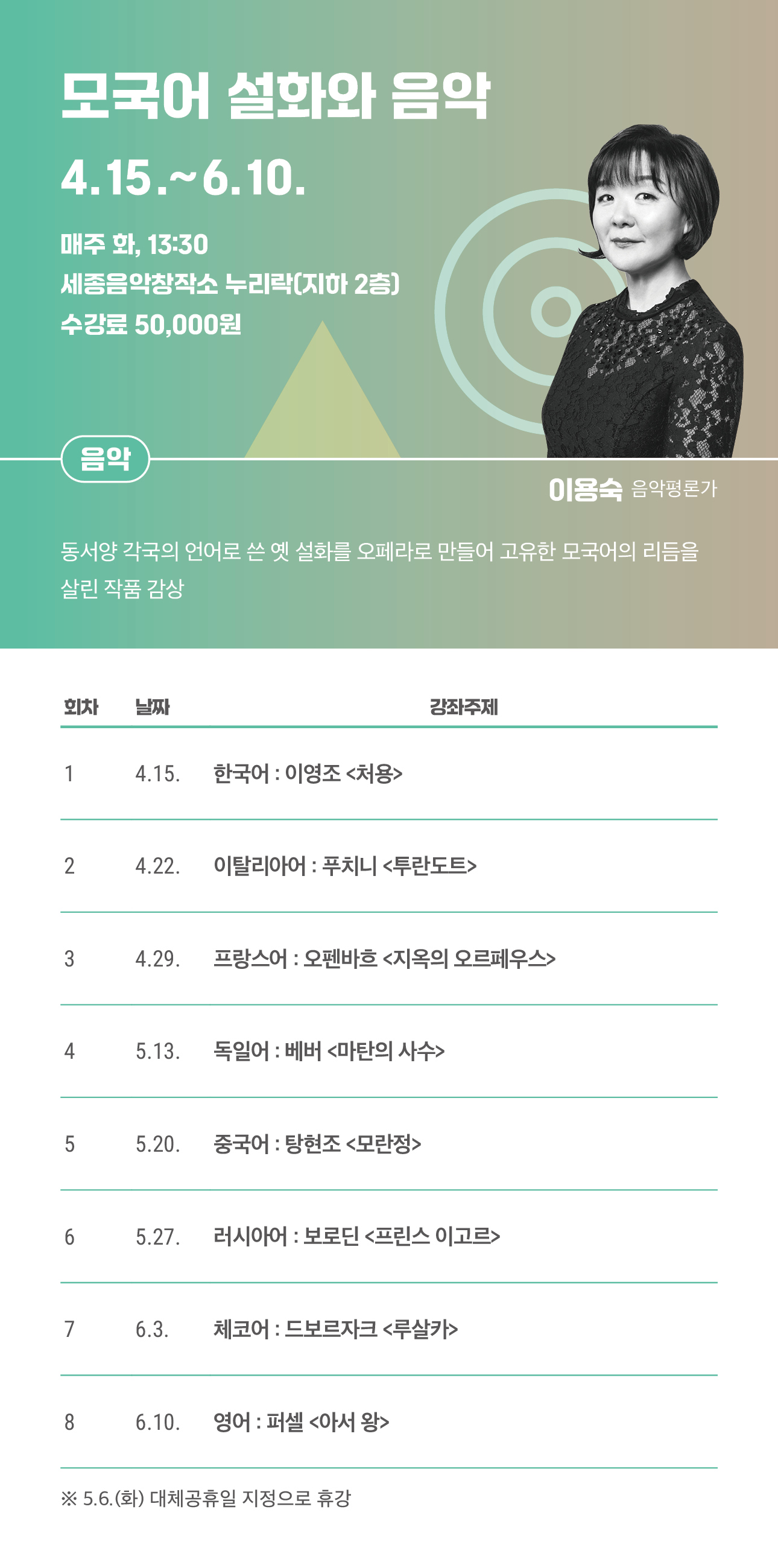 모국어 설화와 음악

4.15.~6.10.

매주 화, 13:30
세종음악창작소 누리락(지하 2층)
수강료 50,000원

음악

이용숙 음악평론가

동서양 각국의 언어로 쓴 옛 설화를 오페라로 만들어 고유한 모국어의 리듬을 살린 작품 감상

| 회차 | 날짜 | 강좌주제 |
|---|---|---|
| 1 | 4.15. | 한국어 : 이영조 <처용> |
| 2 | 4.22. | 이탈리아어 : 푸치니 <투란도트> |
| 3 | 4.29. | 프랑스어 : 오펜바흐 <지옥의 오르페우스> |
| 4 | 5.13. | 독일어 : 베버 <마탄의 사수> |
| 5 | 5.20. | 중국어 : 탕현조 <모란정> |
| 6 | 5.27. | 러시아어 : 보로딘 <프린스 이고르> |
| 7 | 6.3. | 체코어 : 드보르자크 <루살카> |
| 8 | 6.10. | 영어 : 퍼셀 <아서 왕> |

※ 5.6.(화) 대체공휴일 지정으로 휴강